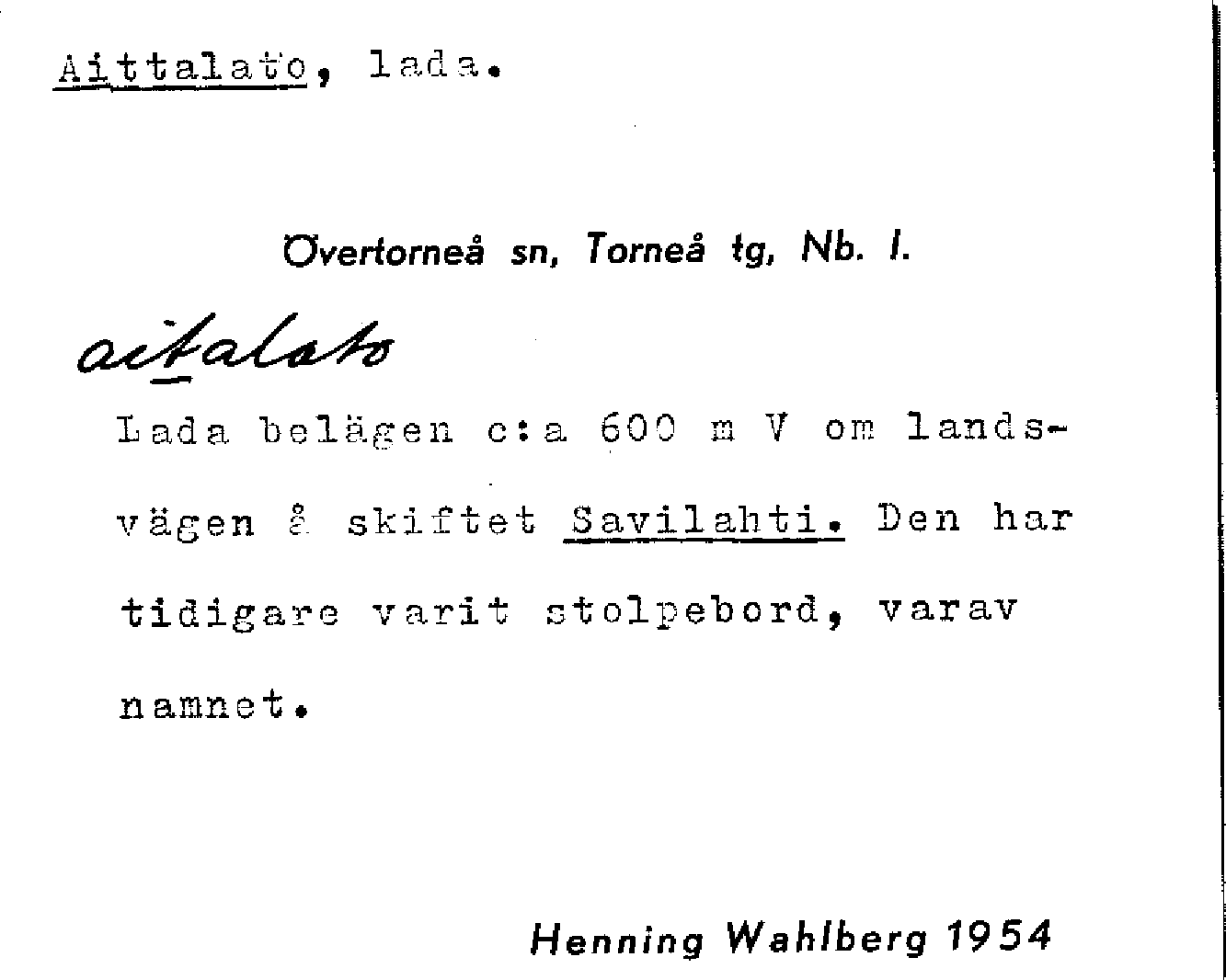 Aittalato, lada.

Övertorneå sn, Torneå tg, Nb. l.

aitalato

Lada belägen c:a 600 m V om landsvägen å skiftet Savilahti. Den har tidigare varit stolpebord, varav namnet.

Henning Wahlberg 1954